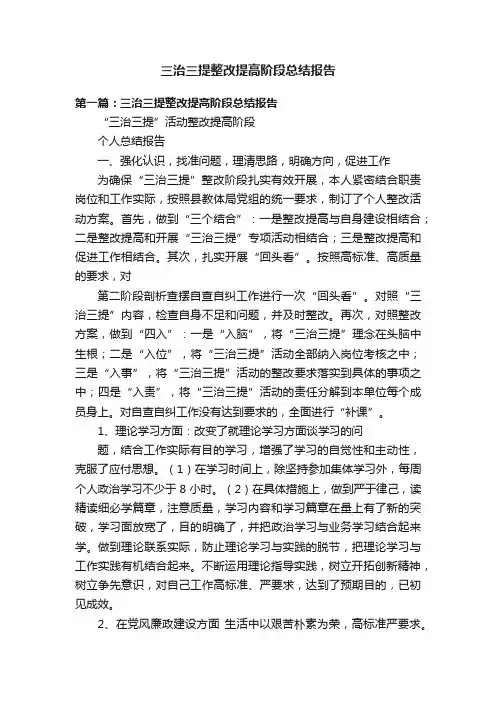 三治三提整改提高阶段总结报告

第一篇：三治三提整改提高阶段总结报告

“三治三提”活动整改提高阶段

个人总结报告

一、强化认识，找准问题，理清思路，明确方向，促进工作

为确保“三治三提”整改阶段扎实有效开展，本人紧密结合职责岗位和工作实际，按照县教体局党组的统一要求，制订了个人整改活动方案。首先，做到“三个结合”：一是整改提高与自身建设相结合；二是整改提高和开展“三治三提”专项活动相结合；三是整改提高和促进工作相结合。其次，扎实开展“回头看”。按照高标准、高质量的要求，对

第二阶段剖析查摆自查自纠工作进行一次“回头看”。对照“三治三提”内容，检查自身不足和问题，并及时整改。再次，对照整改方案，做到“四入”：一是“入脑”，将“三治三提”理念在头脑中生根；二是“入位”，将“三治三提”活动全部纳入岗位考核之中；三是“入事”，将“三治三提”活动的整改要求落实到具体的事项之中；四是“入责”，将“三治三提”活动的责任分解到本单位每个成员身上。对自查自纠工作没有达到要求的，全面进行“补课”。

1、理论学习方面：改变了就理论学习方面谈学习的问

题，结合工作实际有目的学习，增强了学习的自觉性和主动性，克服了应付思想。（1）在学习时间上，除坚持参加集体学习外，每周个人政治学习不少于 8 小时。（2）在具体措施上，做到严于律己，读精读细必学篇章，注意质量，学习内容和学习篇章在量上有了新的突破，学习面放宽了，目的明确了，并把政治学习与业务学习结合起来学。做到理论联系实际，防止理论学习与实践的脱节，把理论学习与工作实践有机结合起来。不断运用理论指导实践，树立开拓创新精神，树立争先意识，对自己工作高标准、严要求，达到了预期目的，已初见成效。

2、在党风廉政建设方面 生活中以艰苦朴素为荣，高标准严要求。